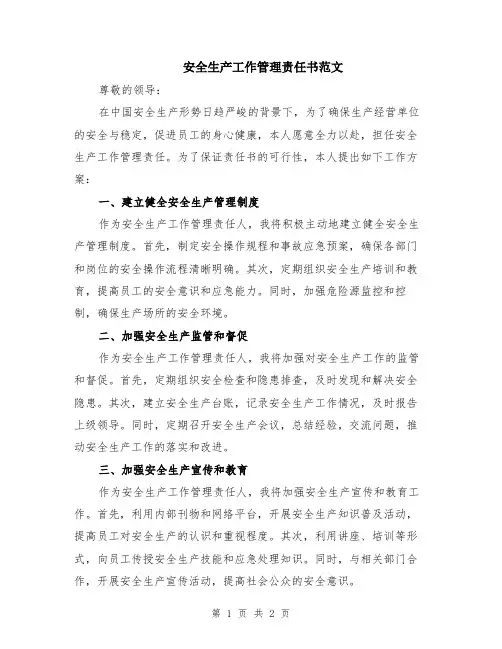 安全生产工作管理责任书范文

尊敬的领导：

在中国安全生产形势日趋严峻的背景下，为了确保生产经营单位的安全与稳定，促进员工的身心健康，本人愿意全力以赴，担任安全生产工作管理责任。为了保证责任书的可行性，本人提出如下工作方案：

一、建立健全安全生产管理制度

作为安全生产工作管理责任人，我将积极主动地建立健全安全生产管理制度。首先，制定安全操作规程和事故应急预案，确保各部门和岗位的安全操作流程清晰明确。其次，定期组织安全生产培训和教育，提高员工的安全意识和应急能力。同时，加强危险源监控和控制，确保生产场所的安全环境。

二、加强安全生产监管和督促

作为安全生产工作管理责任人，我将加强对安全生产工作的监管和督促。首先，定期组织安全检查和隐患排查，及时发现和解决安全隐患。其次，建立安全生产台账，记录安全生产工作情况，及时报告上级领导。同时，定期召开安全生产会议，总结经验，交流问题，推动安全生产工作的落实和改进。

三、加强安全生产宣传和教育

作为安全生产工作管理责任人，我将加强安全生产宣传和教育工作。首先，利用内部刊物和网络平台，开展安全生产知识普及活动，提高员工对安全生产的认识和重视程度。其次，利用讲座、培训等形式，向员工传授安全生产技能和应急处理知识。同时，与相关部门合作，开展安全生产宣传活动，提高社会公众的安全意识。

第 1 页 共 2 页